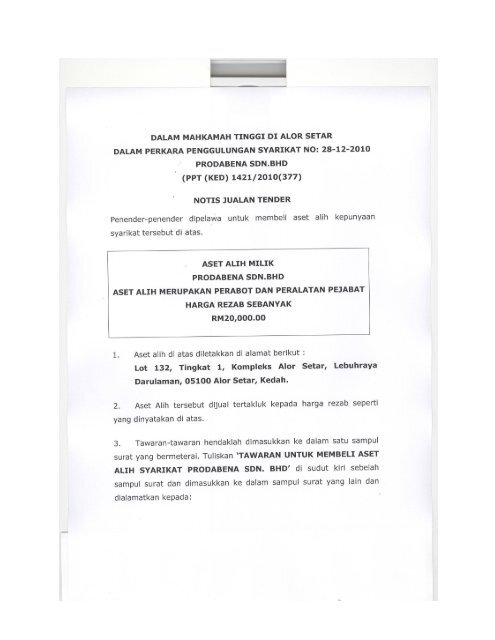 DALAM MAHKAMAH TINGGI DI ALOR SETAR
DALAM PERKARA PENGGULUNGAN SYARIKAT NO: 28-12-2010
PRODABENA SDN.BHD
(PPT (KED) 1421/2010(377)

NOTIS JUALAN TENDER

Penender-penender dipelawa untuk membeli aset alih kepunyaan syarikat tersebut di atas.

ASET ALIH MILIK
PRODABENA SDN.BHD
ASET ALIH MERUPAKAN PERABOT DAN PERALATAN PEJABAT
HARGA REZAB SEBANYAK
RM20,000.00

1. Aset alih di atas diletakkan di alamat berikut : Lot 132, Tingkat 1, Kompleks Alor Setar, Lebuhraya Darulaman, 05100 Alor Setar, Kedah.

2. Aset Alih tersebut dijual tertakluk kepada harga rezab seperti yang dinyatakan di atas.

3. Tawaran-tawaran hendaklah dimasukkan ke dalam satu sampul surat yang bermeterai. Tuliskan 'TAWARAN UNTUK MEMBELI ASET ALIH SYARIKAT PRODABENA SDN. BHD' di sudut kiri sebelah sampul surat dan dimasukkan ke dalam sampul surat yang lain dan dialamatkan kepada: